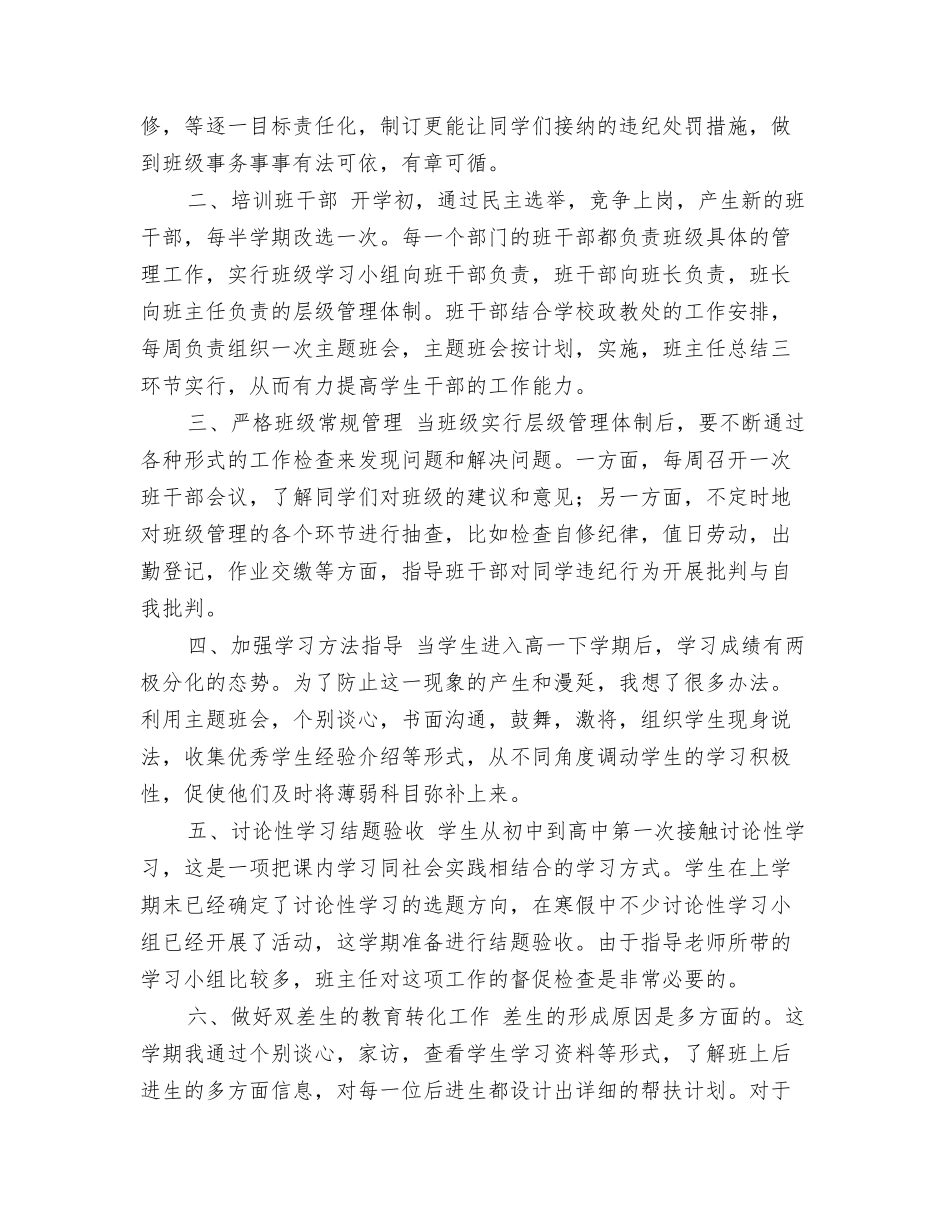 修，等逐一目标责任化，制订更能让同学们接纳的违纪处罚措施，做到班级事务事事有法可依，有章可循。

二、培训班干部 开学初，通过民主选举，竞争上岗，产生新的班干部，每半学期改选一次。每一个部门的班干部都负责班级具体的管理工作，实行班级学习小组向班干部负责，班干部向班长负责，班长向班主任负责的层级管理体制。班干部结合学校政教处的工作安排，每周负责组织一次主题班会，主题班会按计划，实施，班主任总结三环节实行，从而有力提高学生干部的工作能力。

三、严格班级常规管理 当班级实行层级管理体制后，要不断通过各种形式的工作检查来发现问题和解决问题。一方面，每周召开一次班干部会议，了解同学们对班级的建议和意见；另一方面，不定时地对班级管理的各个环节进行抽查，比如检查自修纪律，值日劳动，出勤登记，作业交缴等方面，指导班干部对同学违纪行为开展批判与自我批判。

四、加强学习方法指导 当学生进入高一下学期后，学习成绩有两极分化的态势。为了防止这一现象的产生和漫延，我想了很多办法。利用主题班会，个别谈心，书面沟通，鼓舞，激将，组织学生现身说法，收集优秀学生经验介绍等形式，从不同角度调动学生的学习积极性，促使他们及时将薄弱科目弥补上来。

五、讨论性学习结题验收 学生从初中到高中第一次接触讨论性学习，这是一项把课内学习同社会实践相结合的学习方式。学生在上学期末已经确定了讨论性学习的选题方向，在寒假中不少讨论性学习小组已经开展了活动，这学期准备进行结题验收。由于指导老师所带的学习小组比较多，班主任对这项工作的督促检查是非常必要的。

六、做好双差生的教育转化工作 差生的形成原因是多方面的。这学期我通过个别谈心，家访，查看学生学习资料等形式，了解班上后进生的多方面信息，对每一位后进生都设计出详细的帮扶计划。对于